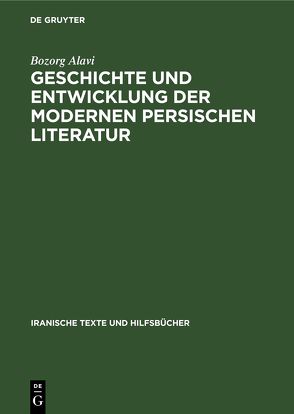 DE GRUYTER

Bozorg Alavi

GESCHICHTE UND ENTWICKLUNG DER MODERNEN PERSISCHEN LITERATUR

IRANISCHE TEXTE UND HILFSBÜCHER

DE G